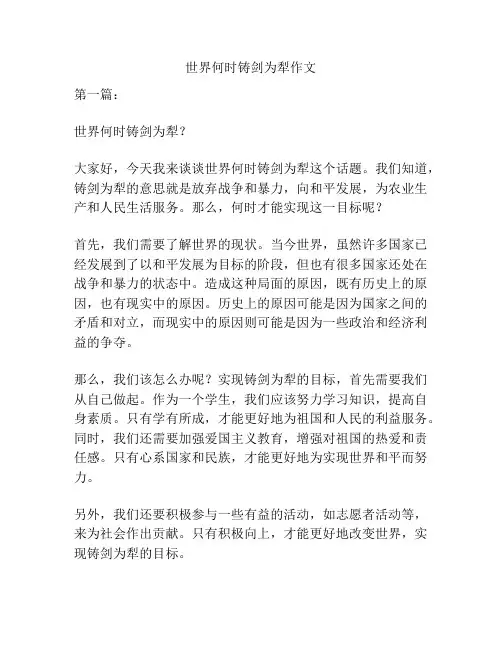 世界何时铸剑为犁作文

第一篇：

世界何时铸剑为犁？

大家好，今天我来谈谈世界何时铸剑为犁这个话题。我们知道，铸剑为犁的意思就是放弃战争和暴力，向和平发展，为农业生产和人民生活服务。那么，何时才能实现这一目标呢？

首先，我们需要了解世界的现状。当今世界，虽然许多国家已经发展到了以和平发展为目标的阶段，但也有很多国家还处在战争和暴力的状态中。造成这种局面的原因，既有历史上的原因，也有现实中的原因。历史上的原因可能是因为国家之间的矛盾和对立，而现实中的原因则可能是因为一些政治和经济利益的争夺。

那么，我们该怎么办呢？实现铸剑为犁的目标，首先需要我们从自己做起。作为一个学生，我们应该努力学习知识，提高自身素质。只有学有所成，才能更好地为祖国和人民的利益服务。同时，我们还需要加强爱国主义教育，增强对祖国的热爱和责任感。只有心系国家和民族，才能更好地为实现世界和平而努力。

另外，我们还要积极参与一些有益的活动，如志愿者活动等，来为社会作出贡献。只有积极向上，才能更好地改变世界，实现铸剑为犁的目标。